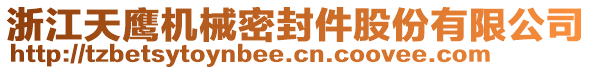 浙江天鹰机械密封件股份有限公司
http://tzbetsytoynbee.cn.coovee.com